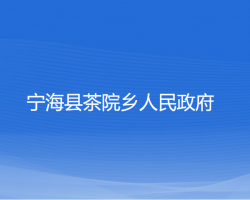 宁海县茶院乡人民政府